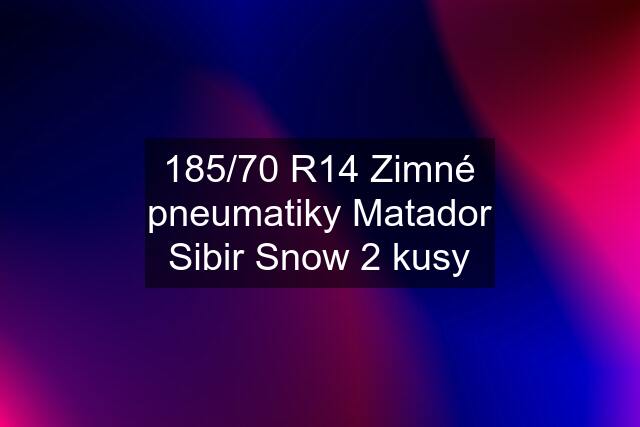 185/70 R14 Zimné pneumatiky Matador Sibir Snow 2 kusy